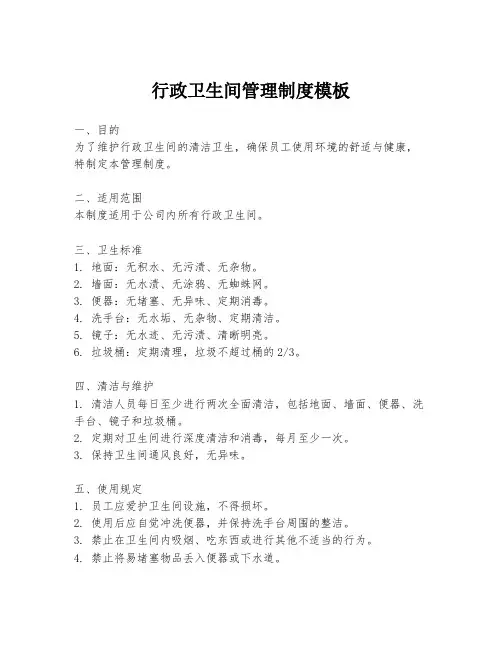 行政卫生间管理制度模板

一、目的
为了维护行政卫生间的清洁卫生，确保员工使用环境的舒适与健康，特制定本管理制度。

二、适用范围
本制度适用于公司内所有行政卫生间。

三、卫生标准
1. 地面：无积水、无污渍、无杂物。
2. 墙面：无水渍、无涂鸦、无蜘蛛网。
3. 便器：无堵塞、无异味、定期消毒。
4. 洗手台：无水垢、无杂物、定期清洁。
5. 镜子：无水迹、无污渍、清晰明亮。
6. 垃圾桶：定期清理，垃圾不超过桶的2/3。

四、清洁与维护
1. 清洁人员每日至少进行两次全面清洁，包括地面、墙面、便器、洗手台、镜子和垃圾桶。
2. 定期对卫生间进行深度清洁和消毒，每月至少一次。
3. 保持卫生间通风良好，无异味。

五、使用规定
1. 员工应爱护卫生间设施，不得损坏。
2. 使用后应自觉冲洗便器，并保持洗手台周围的整洁。
3. 禁止在卫生间内吸烟、吃东西或进行其他不适当的行为。
4. 禁止将易堵塞物品丢入便器或下水道。